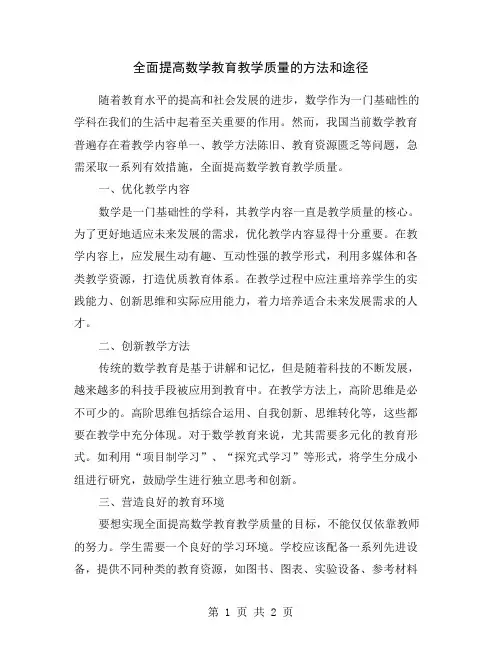 全面提高数学教育教学质量的方法和途径

随着教育水平的提高和社会发展的进步，数学作为一门基础性的学科在我们的生活中起着至关重要的作用。然而，我国当前数学教育普遍存在着教学内容单一、教学方法陈旧、教育资源匮乏等问题，急需采取一系列有效措施，全面提高数学教育教学质量。

一、优化教学内容

数学是一门基础性的学科，其教学内容一直是教学质量的核心。为了更好地适应未来发展的需求，优化教学内容显得十分重要。在教学内容上，应发展生动有趣、互动性强的教学形式，利用多媒体和各类教学资源，打造优质教育体系。在教学过程中应注重培养学生的实践能力、创新思维和实际应用能力，着力培养适合未来发展需求的人才。

二、创新教学方法

传统的数学教育是基于讲解和记忆，但是随着科技的不断发展，越来越多的科技手段被应用到教育中。在教学方法上，高阶思维是必不可少的。高阶思维包括综合运用、自我创新、思维转化等，这些都要在教学中充分体现。对于数学教育来说，尤其需要多元化的教育形式。如利用“项目制学习”、“探究式学习”等形式，将学生分成小组进行研究，鼓励学生进行独立思考和创新。

三、营造良好的教育环境

要想实现全面提高数学教育教学质量的目标，不能仅仅依靠教师的努力。学生需要一个良好的学习环境。学校应该配备一系列先进设备，提供不同种类的教育资源，如图书、图表、实验设备、参考材料

第 1 页 共 2 页